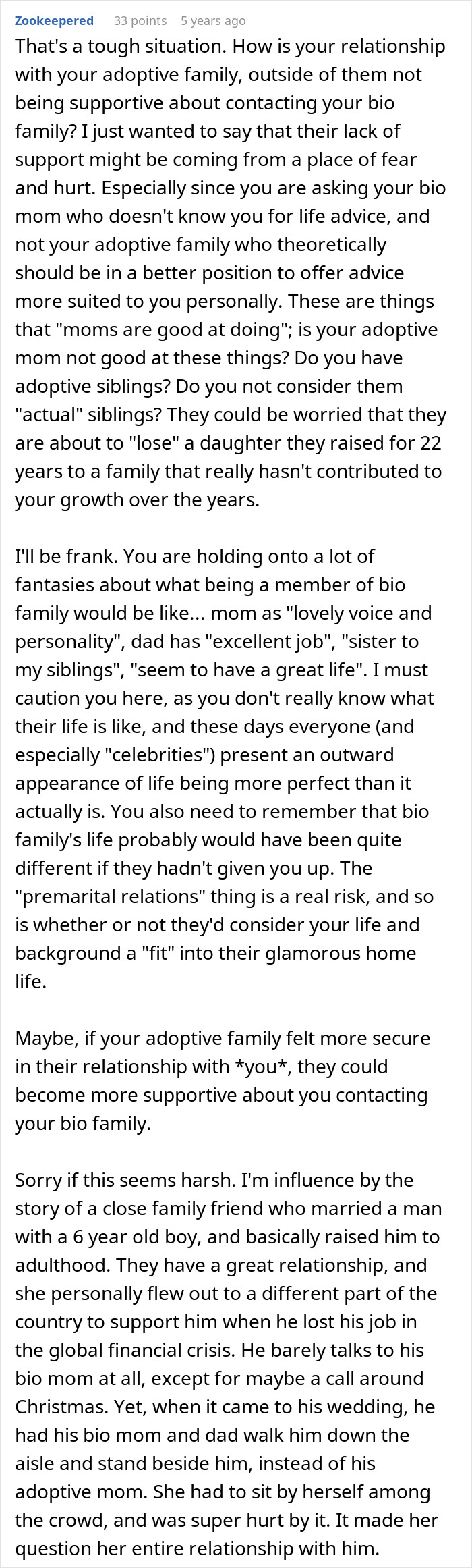 Zookeepered 33 points 5 years ago

That's a tough situation. How is your relationship with your adoptive family, outside of them not being supportive about contacting your bio family? I just wanted to say that their lack of support might be coming from a place of fear and hurt. Especially since you are asking your bio mom who doesn't know you for life advice, and not your adoptive family who theoretically should be in a better position to offer advice more suited to you personally. These are things that "moms are good at doing"; is your adoptive mom not good at these things? Do you have adoptive siblings? Do you not consider them "actual" siblings? They could be worried that they are about to "lose" a daughter they raised for 22 years to a family that really hasn't contributed to your growth over the years.

I'll be frank. You are holding onto a lot of fantasies about what being a member of bio family would be like... mom as "lovely voice and personality", dad has "excellent job", "sister to my siblings", "seem to have a great life". I must caution you here, as you don't really know what their life is like, and these days everyone (and especially "celebrities") present an outward appearance of life being more perfect than it actually is. You also need to remember that bio family's life probably would have been quite different if they hadn't given you up. The "premarital relations" thing is a real risk, and so is whether or not they'd consider your life and background a "fit" into their glamorous home life.

Maybe, if your adoptive family felt more secure in their relationship with *you*, they could become more supportive about you contacting your bio family.

Sorry if this seems harsh. I'm influence by the story of a close family friend who married a man with a 6 year old boy, and basically raised him to adulthood. They have a great relationship, and she personally flew out to a different part of the country to support him when he lost his job in the global financial crisis. He barely talks to his bio mom at all, except for maybe a call around Christmas. Yet, when it came to his wedding, he had his bio mom and dad walk him down the aisle and stand beside him, instead of his adoptive mom. She had to sit by herself among the crowd, and was super hurt by it. It made her question her entire relationship with him.